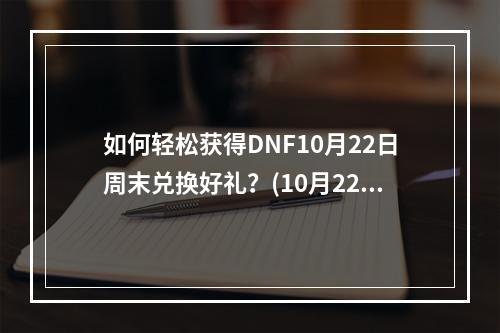 如何轻松获得DNF10月22日周末兑换好礼？(10月22...